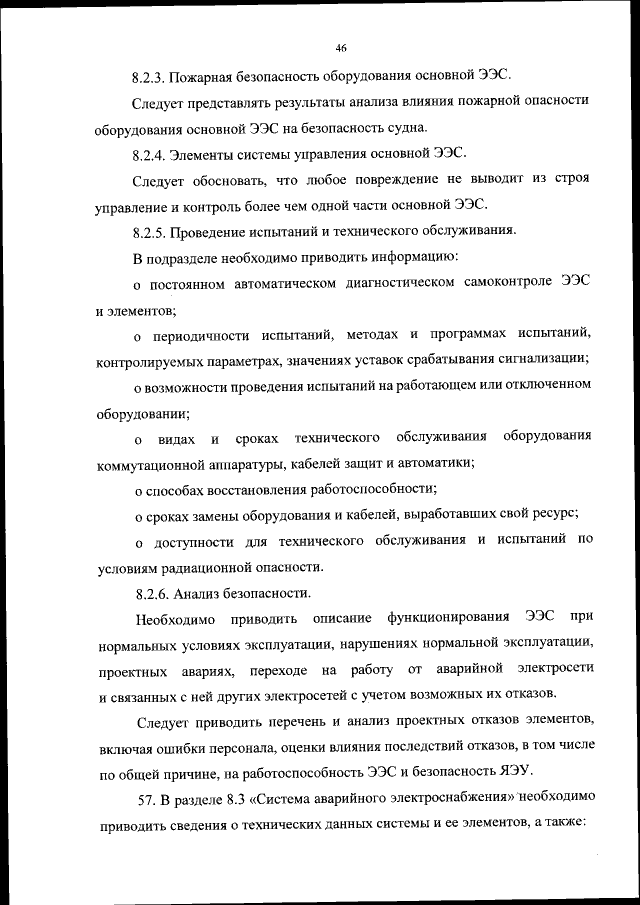 46

8.2.3. Пожарная безопасность оборудования основной ЭЭС.

Следует представлять результаты анализа влияния пожарной опасности оборудования основной ЭЭС на безопасность судна.

8.2.4. Элементы системы управления основной ЭЭС.

Следует обосновать, что любое повреждение не выводит из строя управление и контроль более чем одной части основной ЭЭС.

8.2.5. Проведение испытаний и технического обслуживания.

В подразделе необходимо приводить информацию:

о постоянном автоматическом диагностическом самоконтроле ЭЭС и элементов;

о периодичности испытаний, методах и программах испытаний, контролируемых параметрах, значениях уставок срабатывания сигнализации;

о возможности проведения испытаний на работающем или отключенном оборудовании;

о видах и сроках технического обслуживания оборудования коммутационной аппаратуры, кабелей защит и автоматики;

о способах восстановления работоспособности;

о сроках замены оборудования и кабелей, выработавших свой ресурс;

о доступности для технического обслуживания и испытаний по условиям радиационной опасности.

8.2.6. Анализ безопасности.

Необходимо приводить описание функционирования ЭЭС при нормальных условиях эксплуатации, нарушениях нормальной эксплуатации, проектных авариях, переходе на работу от аварийной электросети и связанных с ней других электросетей с учетом возможных их отказов.

Следует приводить перечень и анализ проектных отказов элементов, включая ошибки персонала, оценки влияния последствий отказов, в том числе по общей причине, на работоспособность ЭЭС и безопасность ЯЭУ.

57. В разделе 8.3 «Система аварийного электроснабжения» необходимо приводить сведения о технических данных системы и ее элементов, а также: